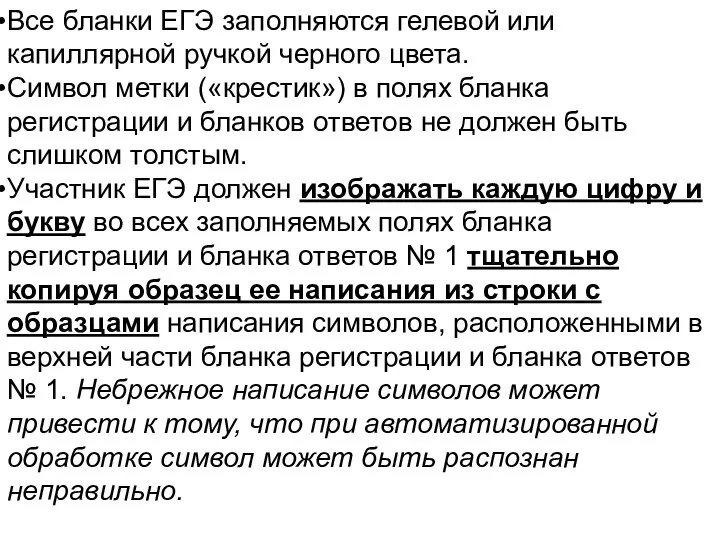 •Все бланки ЕГЭ заполняются гелевой или капиллярной ручкой черного цвета.
•Символ метки («крестик») в полях бланка регистрации и бланков ответов не должен быть слишком толстым.
•Участник ЕГЭ должен изображать каждую цифру и букву во всех заполняемых полях бланка регистрации и бланка ответов № 1 тщательно копируя образец ее написания из строки с образцами написания символов, расположенными в верхней части бланка регистрации и бланка ответов № 1. Небрежное написание символов может привести к тому, что при автоматизированной обработке символ может быть распознан неправильно.